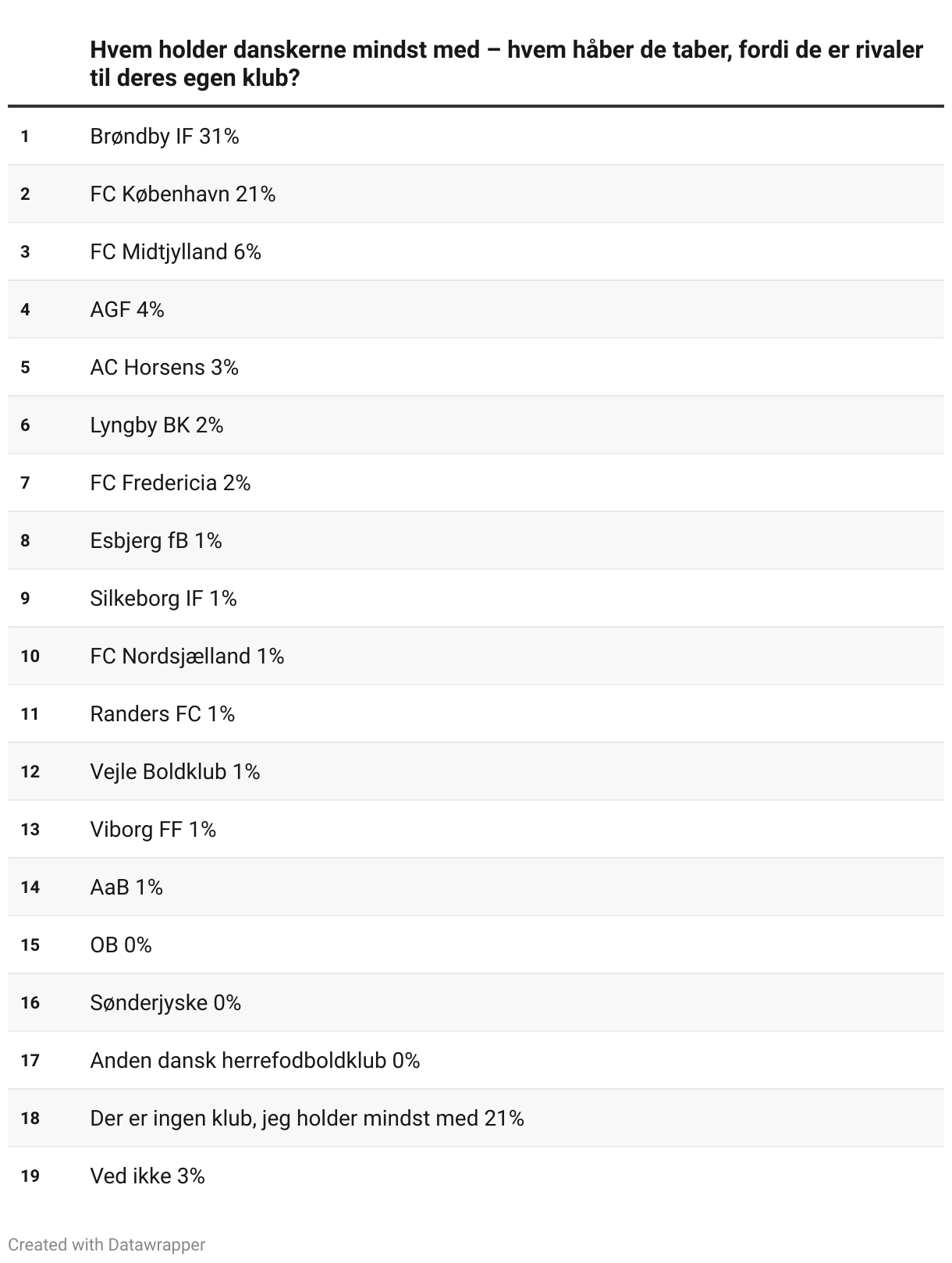 |  | Hvem holder danskerne mindst med – hvem håber de taber, fordi de er rivaler til deres egen klub? |
|---|---|
| 1 | Brøndby IF 31% |
| 2 | FC København 21% |
| 3 | FC Midtjylland 6% |
| 4 | AGF 4% |
| 5 | AC Horsens 3% |
| 6 | Lyngby BK 2% |
| 7 | FC Fredericia 2% |
| 8 | Esbjerg fB 1% |
| 9 | Silkeborg IF 1% |
| 10 | FC Nordsjælland 1% |
| 11 | Randers FC 1% |
| 12 | Vejle Boldklub 1% |
| 13 | Viborg FF 1% |
| 14 | AaB 1% |
| 15 | OB 0% |
| 16 | Sønderjyske 0% |
| 17 | Anden dansk herrefodboldklub 0% |
| 18 | Der er ingen klub, jeg holder mindst med 21% |
| 19 | Ved ikke 3% |

Created with Datawrapper